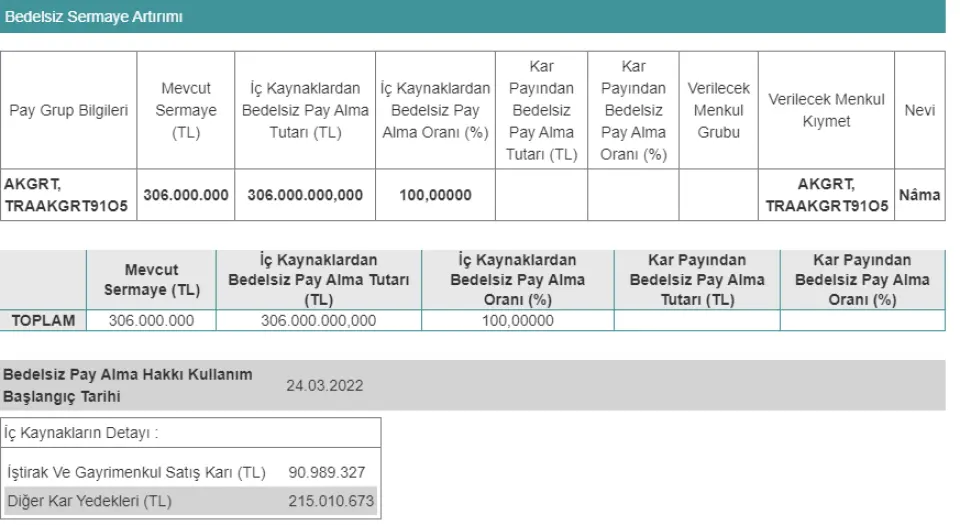 Bedelsiz Sermaye Artırımı

| Pay Grup Bilgileri | Mevcut Sermaye (TL) | İç Kaynaklardan Bedelsiz Pay Alma Tutarı (TL) | İç Kaynaklardan Bedelsiz Pay Alma Oranı (%) | Kar Payından Bedelsiz Pay Alma Tutarı (TL) | Kar Payından Bedelsiz Pay Alma Oranı (%) | Verilecek Menkul Grubu | Verilecek Menkul Kıymet | Nevi |
|---|---|---|---|---|---|---|---|---|
| AKGRT, TRAAKGRT91O5 | 306.000.000 | 306.000.000,000 | 100,00000 | | | | AKGRT, TRAAKGRT91O5 | Nâma |

| | Mevcut Sermaye (TL) | İç Kaynaklardan Bedelsiz Pay Alma Tutarı (TL) | İç Kaynaklardan Bedelsiz Pay Alma Oranı (%) | Kar Payından Bedelsiz Pay Alma Tutarı (TL) | Kar Payından Bedelsiz Pay Alma Oranı (%) |
|---|---|---|---|---|---|
| TOPLAM | 306.000.000 | 306.000.000,000 | 100,00000 | | |

Bedelsiz Pay Alma Hakkı Kullanım Başlangıç Tarihi 24.03.2022

İç Kaynakların Detayı :

| | |
|---|---|
| İştirak Ve Gayrimenkul Satış Karı (TL) | 90.989.327 |
| Diğer Kar Yedekleri (TL) | 215.010.673 |